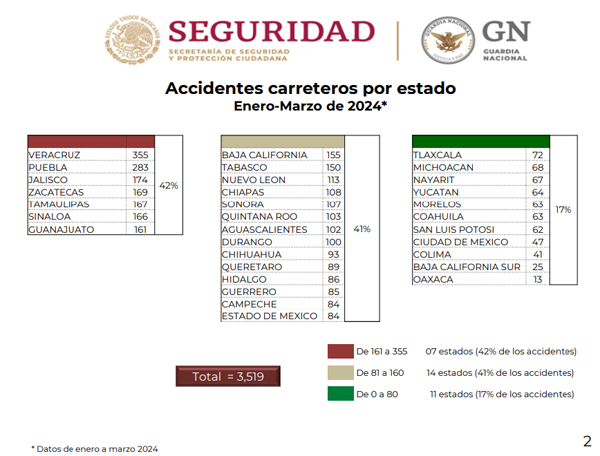 ESTADOS UNIDOS MEXICANOS

SEGURIDAD
SECRETARÍA DE SEGURIDAD Y PROTECCIÓN CIUDADANA

GUARDIA NACIONAL
JUSTICIA Y PAZ

GN
GUARDIA NACIONAL

Accidentes carreteros por estado
Enero-Marzo de 2024*

| | | |
|---|---|---|
| VERACRUZ | 355 | 42% |
| PUEBLA | 283 | |
| JALISCO | 174 | |
| ZACATECAS | 169 | |
| TAMAULIPAS | 167 | |
| SINALOA | 166 | |
| GUANAJUATO | 161 | |

| | | |
|---|---|---|
| BAJA CALIFORNIA | 155 | 41% |
| TABASCO | 150 | |
| NUEVO LEON | 113 | |
| CHIAPAS | 108 | |
| SONORA | 107 | |
| QUINTANA ROO | 103 | |
| AGUASCALIENTES | 102 | |
| DURANGO | 100 | |
| CHIHUAHUA | 93 | |
| QUERETARO | 89 | |
| HIDALGO | 86 | |
| GUERRERO | 85 | |
| CAMPECHE | 84 | |
| ESTADO DE MEXICO | 84 | |

| | | |
|---|---|---|
| TLAXCALA | 72 | 17% |
| MICHOACAN | 68 | |
| NAYARIT | 67 | |
| YUCATAN | 64 | |
| MORELOS | 63 | |
| COAHUILA | 63 | |
| SAN LUIS POTOSI | 62 | |
| CIUDAD DE MEXICO | 47 | |
| COLIMA | 41 | |
| BAJA CALIFORNIA SUR | 25 | |
| OAXACA | 13 | |

Total = 3,519

De 161 a 355 07 estados (42% de los accidentes)
De 81 a 160 14 estados (41% de los accidentes)
De 0 a 80 11 estados (17% de los accidentes)

* Datos de enero a marzo 2024

2